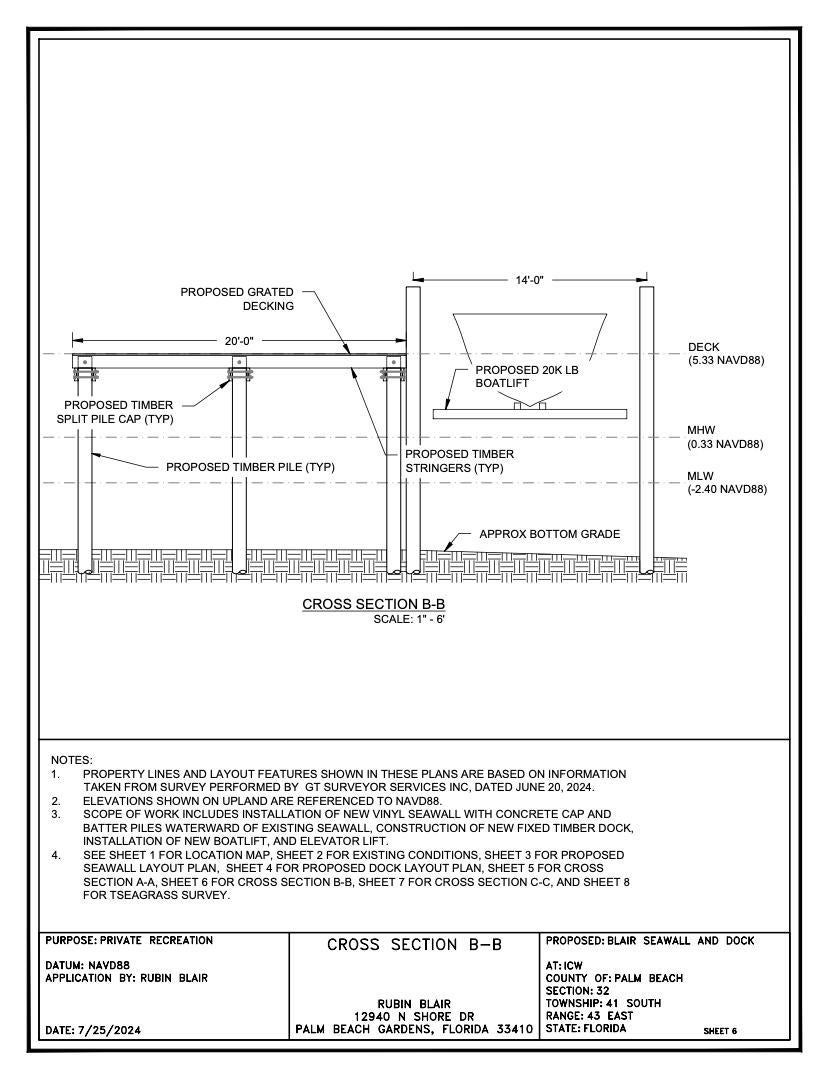 14'-0"

PROPOSED GRATED DECKING

20'-0"

DECK (5.33 NAVD88)

PROPOSED 20K LB BOATLIFT

PROPOSED TIMBER SPLIT PILE CAP (TYP)

MHW (0.33 NAVD88)

PROPOSED TIMBER PILE (TYP)

PROPOSED TIMBER STRINGERS (TYP)

MLW (-2.40 NAVD88)

APPROX BOTTOM GRADE

CROSS SECTION B-B
SCALE: 1" - 6'

NOTES:
1. PROPERTY LINES AND LAYOUT FEATURES SHOWN IN THESE PLANS ARE BASED ON INFORMATION TAKEN FROM SURVEY PERFORMED BY GT SURVEYOR SERVICES INC, DATED JUNE 20, 2024.
2. ELEVATIONS SHOWN ON UPLAND ARE REFERENCED TO NAVD88.
3. SCOPE OF WORK INCLUDES INSTALLATION OF NEW VINYL SEAWALL WITH CONCRETE CAP AND BATTER PILES WATERWARD OF EXISTING SEAWALL, CONSTRUCTION OF NEW FIXED TIMBER DOCK, INSTALLATION OF NEW BOATLIFT, AND ELEVATOR LIFT.
4. SEE SHEET 1 FOR LOCATION MAP, SHEET 2 FOR EXISTING CONDITIONS, SHEET 3 FOR PROPOSED SEAWALL LAYOUT PLAN, SHEET 4 FOR PROPOSED DOCK LAYOUT PLAN, SHEET 5 FOR CROSS SECTION A-A, SHEET 6 FOR CROSS SECTION B-B, SHEET 7 FOR CROSS SECTION C-C, AND SHEET 8 FOR TSEAGRASS SURVEY.

PURPOSE: PRIVATE RECREATION
DATUM: NAVD88
APPLICATION BY: RUBIN BLAIR
DATE: 7/25/2024

CROSS SECTION B-B

RUBIN BLAIR
12940 N SHORE DR
PALM BEACH GARDENS, FLORIDA 33410

PROPOSED: BLAIR SEAWALL AND DOCK
AT: ICW
COUNTY OF: PALM BEACH
SECTION: 32
TOWNSHIP: 41 SOUTH
RANGE: 43 EAST
STATE: FLORIDA
SHEET 6